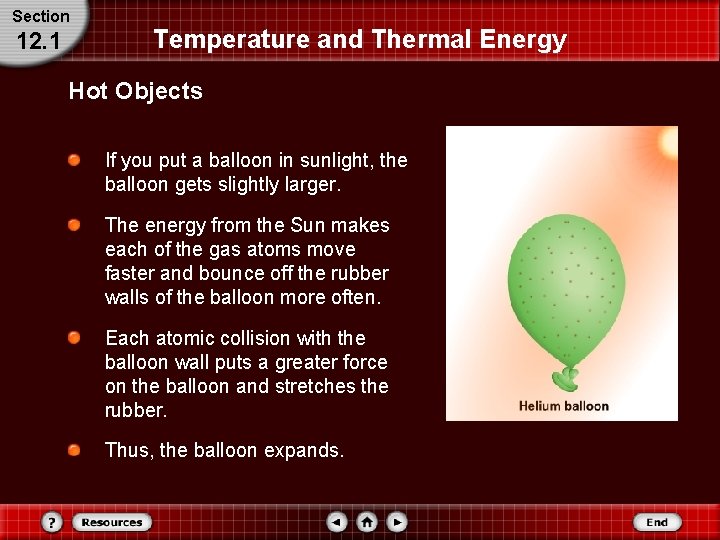 Section
12.1

Temperature and Thermal Energy

Hot Objects

• If you put a balloon in sunlight, the balloon gets slightly larger.

• The energy from the Sun makes each of the gas atoms move faster and bounce off the rubber walls of the balloon more often.

• Each atomic collision with the balloon wall puts a greater force on the balloon and stretches the rubber.

• Thus, the balloon expands.

Helium balloon

? Resources

End